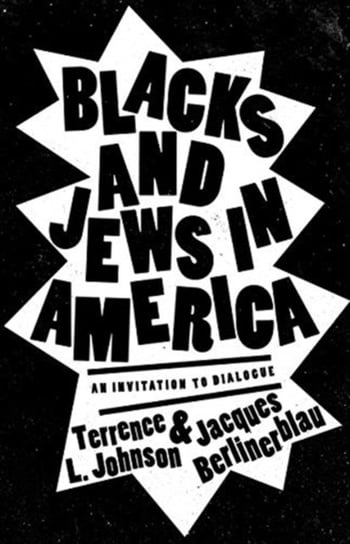 BLACKS AND JEWS IN AMERICA

AN INVITATION TO DIALOGUE

Terrence L. Johnson & Jacques Berlinerblau